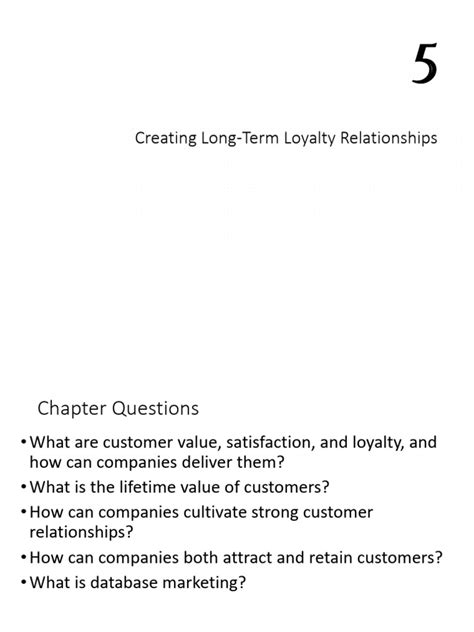 5

Creating Long-Term Loyalty Relationships

Chapter Questions

• What are customer value, satisfaction, and loyalty, and how can companies deliver them?
• What is the lifetime value of customers?
• How can companies cultivate strong customer relationships?
• How can companies both attract and retain customers?
• What is database marketing?